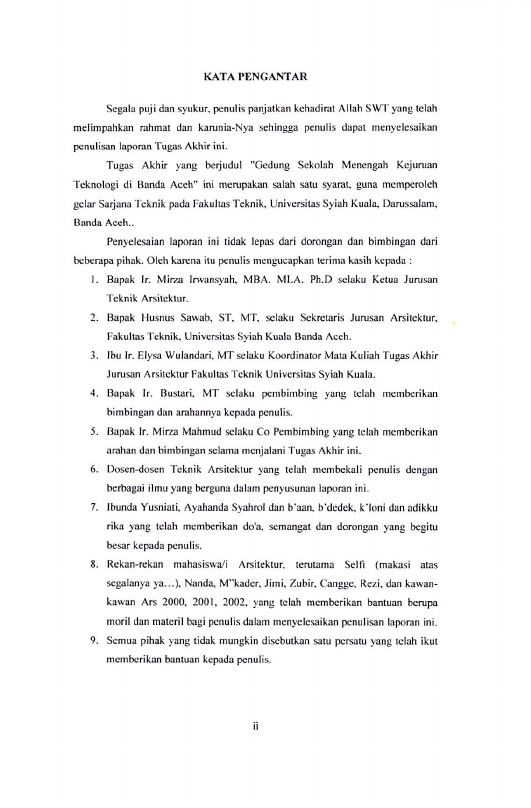 KATA PENGANTAR

Segala puji dan syukur, penulis panjatkan kehadirat Allah SWT yang telah melimpahkan rahmat dan karunia-Nya sehingga penulis dapat menyelesaikan penulisan laporan Tugas Akhir ini.

Tugas Akhir yang berjudul "Gedung Sekolah Menengah Kejuruan Teknologi di Banda Aceh" ini merupakan salah satu syarat, guna memperoleh gelar Sarjana Teknik pada Fakultas Teknik, Universitas Syiah Kuala, Darussalam, Banda Aceh..

Penyelesaian laporan ini tidak lepas dari dorongan dan bimbingan dari beberapa pihak. Oleh karena itu penulis mengucapkan terima kasih kepada :

1. Bapak Ir. Mirza Irwansyah, MBA. MLA. Ph.D selaku Ketua Jurusan Teknik Arsitektur.
2. Bapak Husnus Sawab, ST, MT, selaku Sekretaris Jurusan Arsitektur, Fakultas Teknik, Universitas Syiah Kuala Banda Aceh.
3. Ibu Ir. Elysa Wulandari, MT selaku Koordinator Mata Kuliah Tugas Akhir Jurusan Arsitektur Fakultas Teknik Universitas Syiah Kuala.
4. Bapak Ir. Bustari, MT selaku pembimbing yang telah memberikan bimbingan dan arahannya kepada penulis.
5. Bapak Ir. Mirza Mahmud selaku Co Pembimbing yang telah memberikan arahan dan bimbingan selama menjalani Tugas Akhir ini.
6. Dosen-dosen Teknik Arsitektur yang telah membekali penulis dengan berbagai ilmu yang berguna dalam penyusunan laporan ini.
7. Ibunda Yusniati, Ayahanda Syahrol dan b'aan, b'dedek, k'loni dan adikku rika yang telah memberikan do'a, semangat dan dorongan yang begitu besar kepada penulis.
8. Rekan-rekan mahasiswa/i Arsitektur, terutama Selfi (makasi atas segalanya ya…), Nanda, M"kader, Jimi, Zubir, Cangge, Rezi, dan kawan-kawan Ars 2000, 2001, 2002, yang telah memberikan bantuan berupa moril dan materil bagi penulis dalam menyelesaikan penulisan laporan ini.
9. Semua pihak yang tidak mungkin disebutkan satu persatu yang telah ikut memberikan bantuan kepada penulis.

ii